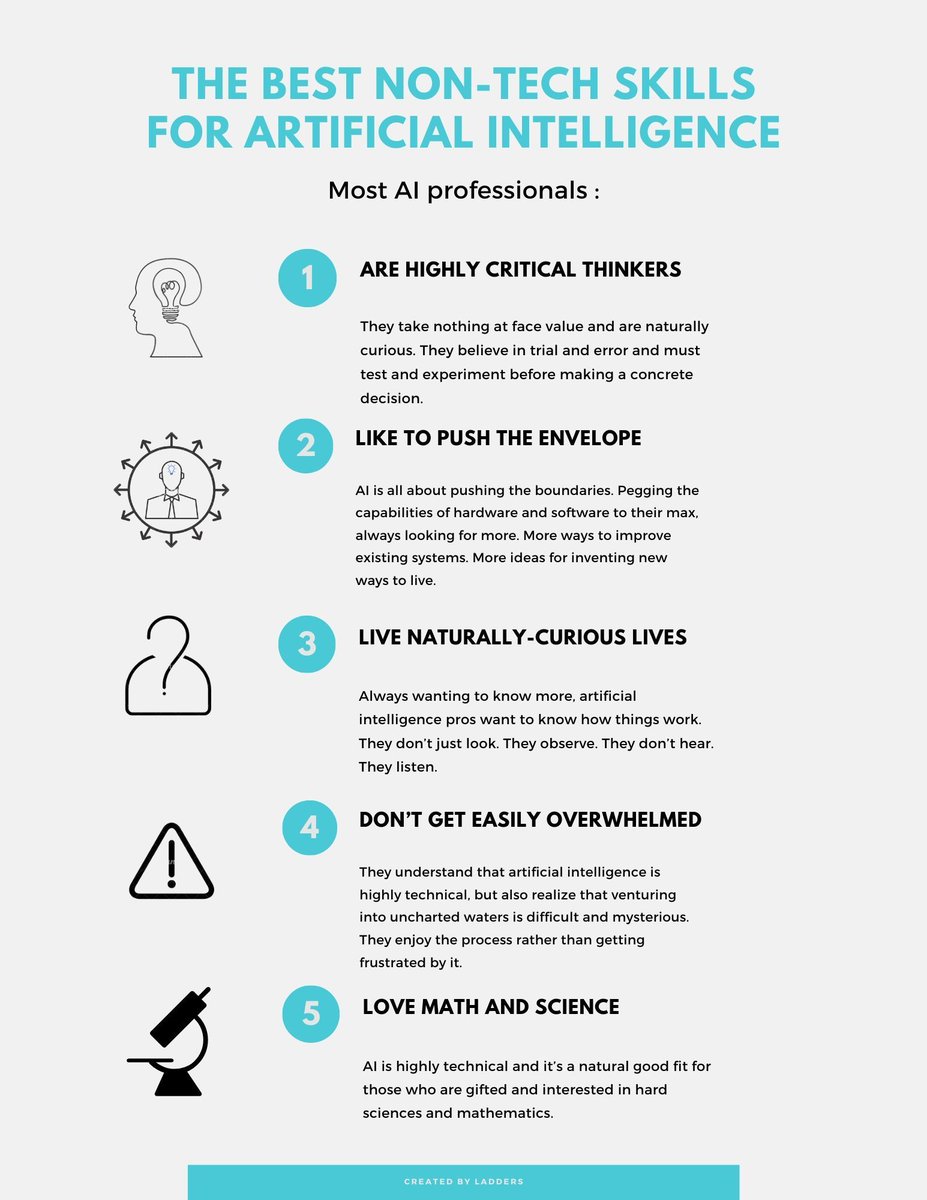 THE BEST NON-TECH SKILLS FOR ARTIFICIAL INTELLIGENCE

Most AI professionals :

1

ARE HIGHLY CRITICAL THINKERS

They take nothing at face value and are naturally curious. They believe in trial and error and must test and experiment before making a concrete decision.

2

LIKE TO PUSH THE ENVELOPE

AI is all about pushing the boundaries. Pegging the capabilities of hardware and software to their max, always looking for more. More ways to improve existing systems. More ideas for inventing new ways to live.

3

LIVE NATURALLY-CURIOUS LIVES

Always wanting to know more, artificial intelligence pros want to know how things work. They don't just look. They observe. They don't hear. They listen.

4

DON'T GET EASILY OVERWHELMED

They understand that artificial intelligence is highly technical, but also realize that venturing into uncharted waters is difficult and mysterious. They enjoy the process rather than getting frustrated by it.

5

LOVE MATH AND SCIENCE

AI is highly technical and it's a natural good fit for those who are gifted and interested in hard sciences and mathematics.

CREATED BY LADDERS